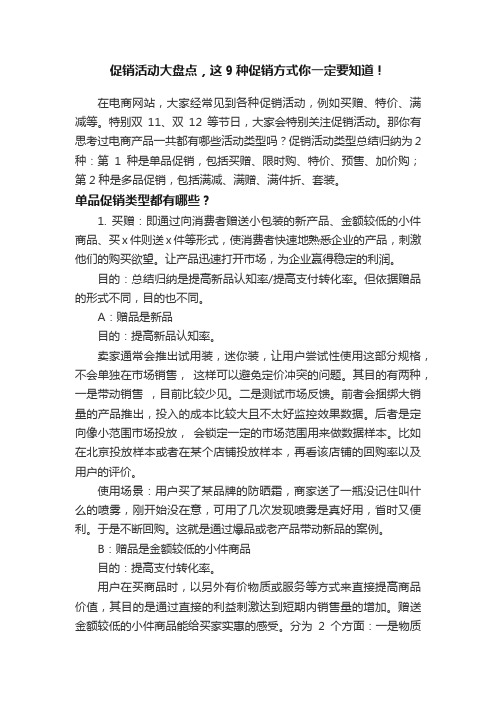 促销活动大盘点，这 9 种促销方式你一定要知道！

在电商网站，大家经常见到各种促销活动，例如买赠、特价、满减等。特别双 11、双 12 等节日，大家会特别关注促销活动。那你有思考过电商产品一共都有哪些活动类型吗？促销活动类型总结归纳为 2 种：第 1 种是单品促销，包括买赠、限时购、特价、预售、加价购；第 2 种是多品促销，包括满减、满赠、满件折、套装。

单品促销类型都有哪些？

1. 买赠：即通过向消费者赠送小包装的新产品、金额较低的小件商品、买 x 件则送 x 件等形式，使消费者快速地熟悉企业的产品，刺激他们的购买欲望。让产品迅速打开市场，为企业赢得稳定的利润。

目的：总结归纳是提高新品认知率/提高支付转化率。但依据赠品的形式不同，目的也不同。

A：赠品是新品

目的：提高新品认知率。

卖家通常会推出试用装，迷你装，让用户尝试性使用这部分规格，不会单独在市场销售， 这样可以避免定价冲突的问题。其目的有两种，一是带动销售 ，目前比较少见。二是测试市场反馈。前者会捆绑大销量的产品推出，投入的成本比较大且不太好监控效果数据。后者是定向像小范围市场投放， 会锁定一定的市场范围用来做数据样本。比如在北京投放样本或者在某个店铺投放样本，再看该店铺的回购率以及用户的评价。

使用场景：用户买了某品牌的防晒霜，商家送了一瓶没记住叫什么的喷雾，刚开始没在意，可用了几次发现喷雾是真好用，省时又便利。于是不断回购。这就是通过爆品或老产品带动新品的案例。

B：赠品是金额较低的小件商品

目的：提高支付转化率。

用户在买商品时，以另外有价物质或服务等方式来直接提高商品价值，其目的是通过直接的利益刺激达到短期内销售量的增加。赠送金额较低的小件商品能给买家实惠的感受。分为 2 个方面：一是物质